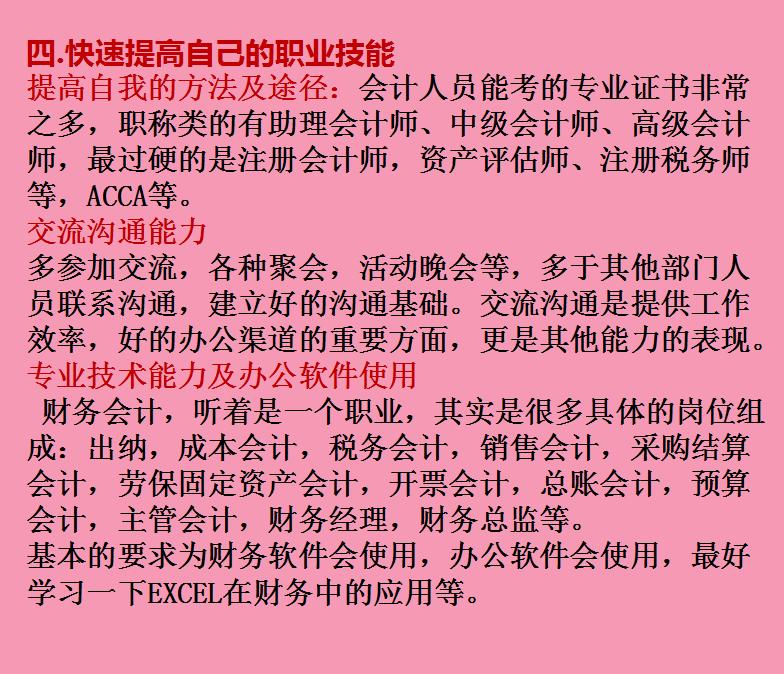 四.快速提高自己的职业技能
提高自我的方法及途径：会计人员能考的专业证书非常之多，职称类的有助理会计师、中级会计师、高级会计师，最过硬的是注册会计师，资产评估师、注册税务师等，ACCA等。
交流沟通能力
多参加交流，各种聚会，活动晚会等，多于其他部门人员联系沟通，建立好的沟通基础。交流沟通是提供工作效率，好的办公渠道的重要方面，更是其他能力的表现。
专业技术能力及办公软件使用
财务会计，听着是一个职业，其实是很多具体的岗位组成：出纳，成本会计，税务会计，销售会计，采购结算会计，劳保固定资产会计，开票会计，总账会计，预算会计，主管会计，财务经理，财务总监等。
基本的要求为财务软件会使用，办公软件会使用，最好学习一下EXCEL在财务中的应用等。